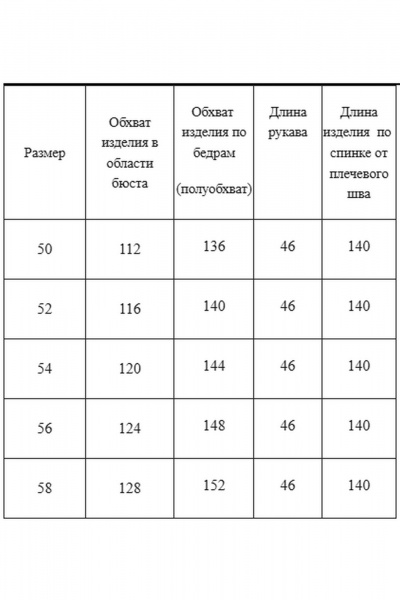 | Размер | Обхват изделия в области бюста | Обхват изделия по бедрам (полуобхват) | Длина рукава | Длина изделия по спинке от плечевого шва |
|---|---|---|---|---|
| 50 | 112 | 136 | 46 | 140 |
| 52 | 116 | 140 | 46 | 140 |
| 54 | 120 | 144 | 46 | 140 |
| 56 | 124 | 148 | 46 | 140 |
| 58 | 128 | 152 | 46 | 140 |